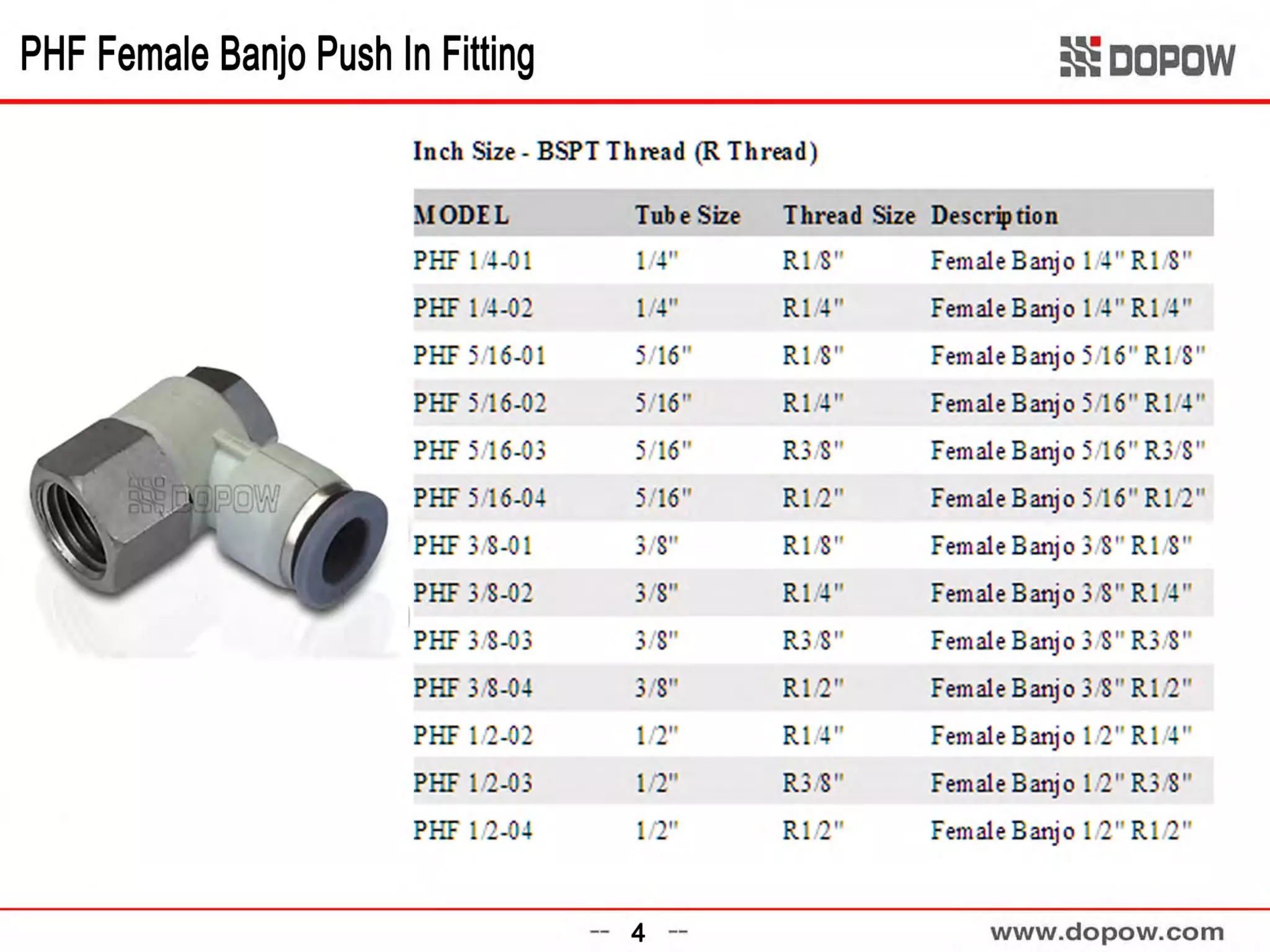 PHF Female Banjo Push In Fitting

DOPOW

DOPOW

Inch Size - BSPT Thread (R Thread)

| MODEL | Tube Size | Thread Size | Description |
|---|---|---|---|
| PHF 1/4-01 | 1/4" | R1/8" | Female Banjo 1/4" R1/8" |
| PHF 1/4-02 | 1/4" | R1/4" | Female Banjo 1/4" R1/4" |
| PHF 5/16-01 | 5/16" | R1/8" | Female Banjo 5/16" R1/8" |
| PHF 5/16-02 | 5/16" | R1/4" | Female Banjo 5/16" R1/4" |
| PHF 5/16-03 | 5/16" | R3/8" | Female Banjo 5/16" R3/8" |
| PHF 5/16-04 | 5/16" | R1/2" | Female Banjo 5/16" R1/2" |
| PHF 3/8-01 | 3/8" | R1/8" | Female Banjo 3/8" R1/8" |
| PHF 3/8-02 | 3/8" | R1/4" | Female Banjo 3/8" R1/4" |
| PHF 3/8-03 | 3/8" | R3/8" | Female Banjo 3/8" R3/8" |
| PHF 3/8-04 | 3/8" | R1/2" | Female Banjo 3/8" R1/2" |
| PHF 1/2-02 | 1/2" | R1/4" | Female Banjo 1/2" R1/4" |
| PHF 1/2-03 | 1/2" | R3/8" | Female Banjo 1/2" R3/8" |
| PHF 1/2-04 | 1/2" | R1/2" | Female Banjo 1/2" R1/2" |

-- 4 --

www.dopow.com